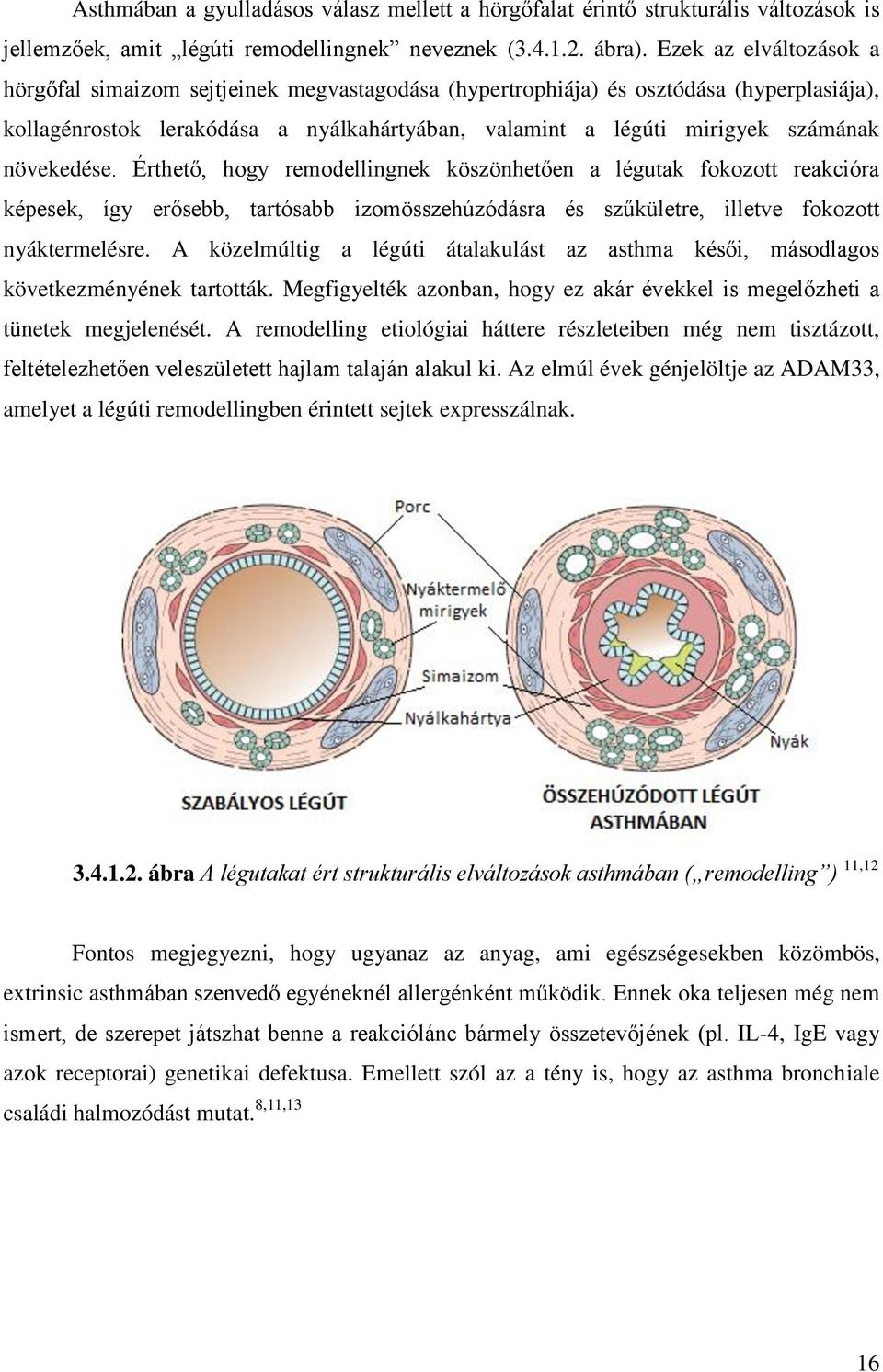 Asthmában a gyulladásos válasz mellett a hörgőfalat érintő strukturális változások is jellemzőek, amit „légúti remodellingnek” neveznek (3.4.1.2. ábra). Ezek az elváltozások a hörgőfal simaizom sejtjeinek megvastagodása (hypertrophiája) és osztódása (hyperplasiája), kollagénrostok lerakódása a nyálkahártyában, valamint a légúti mirigyek számának növekedése. Érthető, hogy remodellingnek köszönhetően a légutak fokozott reakcióra képesek, így erősebb, tartósabb izomösszehúzódásra és szűkületre, illetve fokozott nyáktermelésre. A közelmúltig a légúti átalakulást az asthma késői, másodlagos következményének tartották. Megfigyelték azonban, hogy ez akár évekkel is megelőzheti a tünetek megjelenését. A remodelling etiológiai háttere részleteiben még nem tisztázott, feltételezhetően veleszületett hajlam talaján alakul ki. Az elmúl évek génjelöltje az ADAM33, amelyet a légúti remodellingben érintett sejtek expresszálnak.

Porc
Nyáktermelő mirigyek
Simaizom
Nyálkahártya
Nyák
SZABÁLYOS LÉGÚT
ÖSSZEHÚZÓDOTT LÉGÚT ASTHMÁBAN

3.4.1.2. ábra A légutakat ért strukturális elváltozások asthmában („remodelling”) $^{11,12}$

Fontos megjegyezni, hogy ugyanaz az anyag, ami egészségesekben közömbös, extrinsic asthmában szenvedő egyéneknél allergénként működik. Ennek oka teljesen még nem ismert, de szerepet játszhat benne a reakciólánc bármely összetevőjének (pl. IL-4, IgE vagy azok receptorai) genetikai defektusa. Emellett szól az a tény is, hogy az asthma bronchiale családi halmozódást mutat.$^{8,11,13}$

16